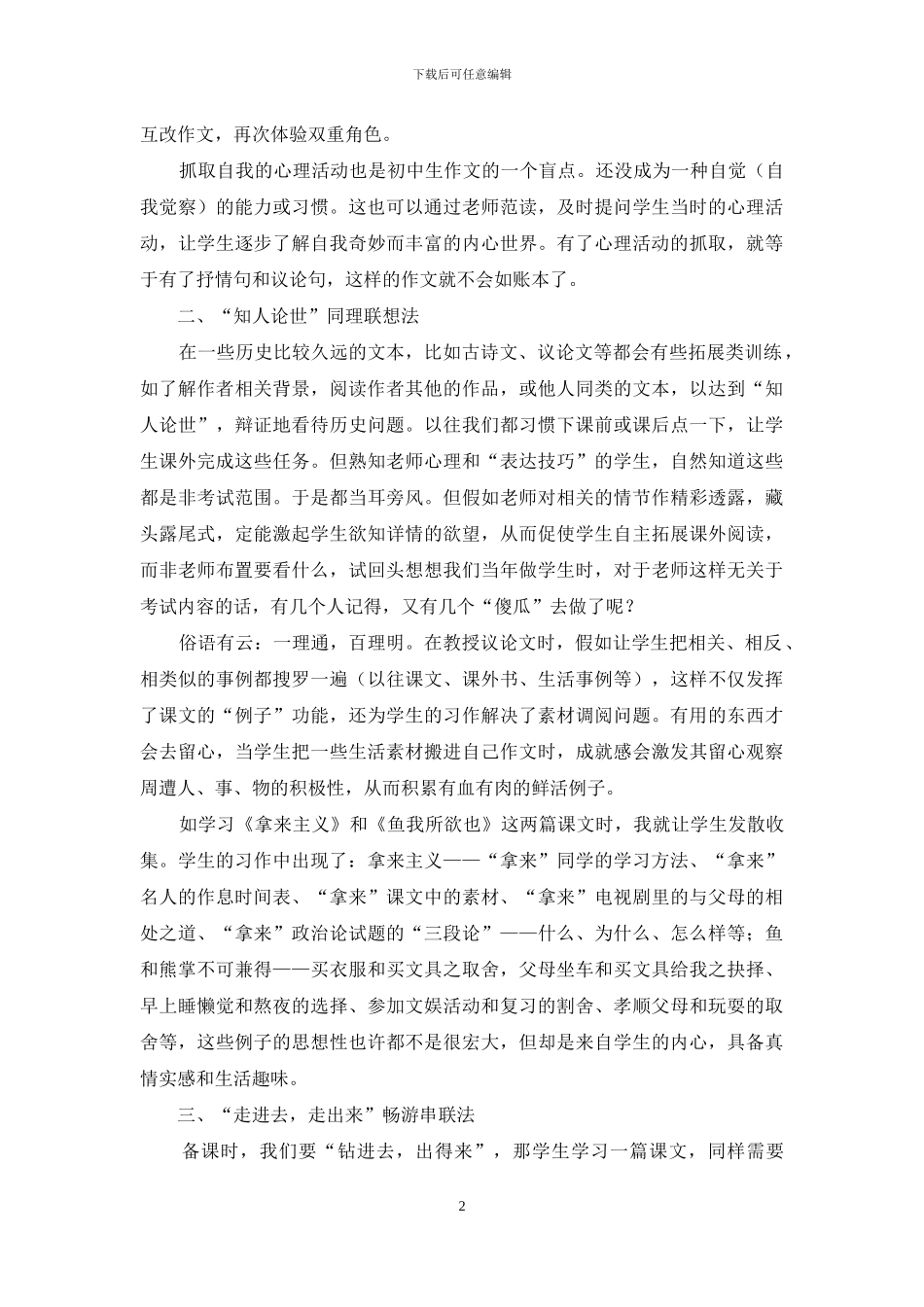 下载后可任意编辑

互改作文，再次体验双重角色。

抓取自我的心理活动也是初中生作文的一个盲点。还没成为一种自觉（自我觉察）的能力或习惯。这也可以通过老师范读，及时提问学生当时的心理活动，让学生逐步了解自我奇妙而丰富的内心世界。有了心理活动的抓取，就等于有了抒情句和议论句，这样的作文就不会如账本了。

二、“知人论世”同理联想法

在一些历史比较久远的文本，比如古诗文、议论文等都会有些拓展类训练，如了解作者相关背景，阅读作者其他的作品，或他人同类的文本，以达到“知人论世”，辩证地看待历史问题。以往我们都习惯下课前或课后点一下，让学生课外完成这些任务。但熟知老师心理和“表达技巧”的学生，自然知道这些都是非考试范围。于是都当耳旁风。但假如老师对相关的情节作精彩透露，藏头露尾式，定能激起学生欲知详情的欲望，从而促使学生自主拓展课外阅读，而非老师布置要看什么，试回头想想我们当年做学生时，对于老师这样无关于考试内容的话，有几个人记得，又有几个“傻瓜”去做了呢？

俗语有云：一理通，百理明。在教授议论文时，假如让学生把相关、相反、相类似的事例都搜罗一遍（以往课文、课外书、生活事例等），这样不仅发挥了课文的“例子”功能，还为学生的习作解决了素材调阅问题。有用的东西才会去留心，当学生把一些生活素材搬进自己作文时，成就感会激发其留心观察周遭人、事、物的积极性，从而积累有血有肉的鲜活例子。

如学习《拿来主义》和《鱼我所欲也》这两篇课文时，我就让学生发散收集。学生的习作中出现了：拿来主义——“拿来”同学的学习方法、“拿来”名人的作息时间表、“拿来”课文中的素材、“拿来”电视剧里的与父母的相处之道、“拿来”政治论试题的“三段论”——什么、为什么、怎么样等；鱼和熊掌不可兼得——买衣服和买文具之取舍，父母坐车和买文具给我之抉择、早上睡懒觉和熬夜的选择、参加文娱活动和复习的割舍、孝顺父母和玩耍的取舍等，这些例子的思想性也许都不是很宏大，但却是来自学生的内心，具备真情实感和生活趣味。

三、“走进去，走出来”畅游串联法

备课时，我们要“钻进去，出得来”，那学生学习一篇课文，同样需要

2